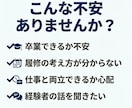 こんな不安
ありませんか？

卒業できるか不安

履修の考え方が分からない

仕事と両立できるか心配

経験者の話を聞きたい